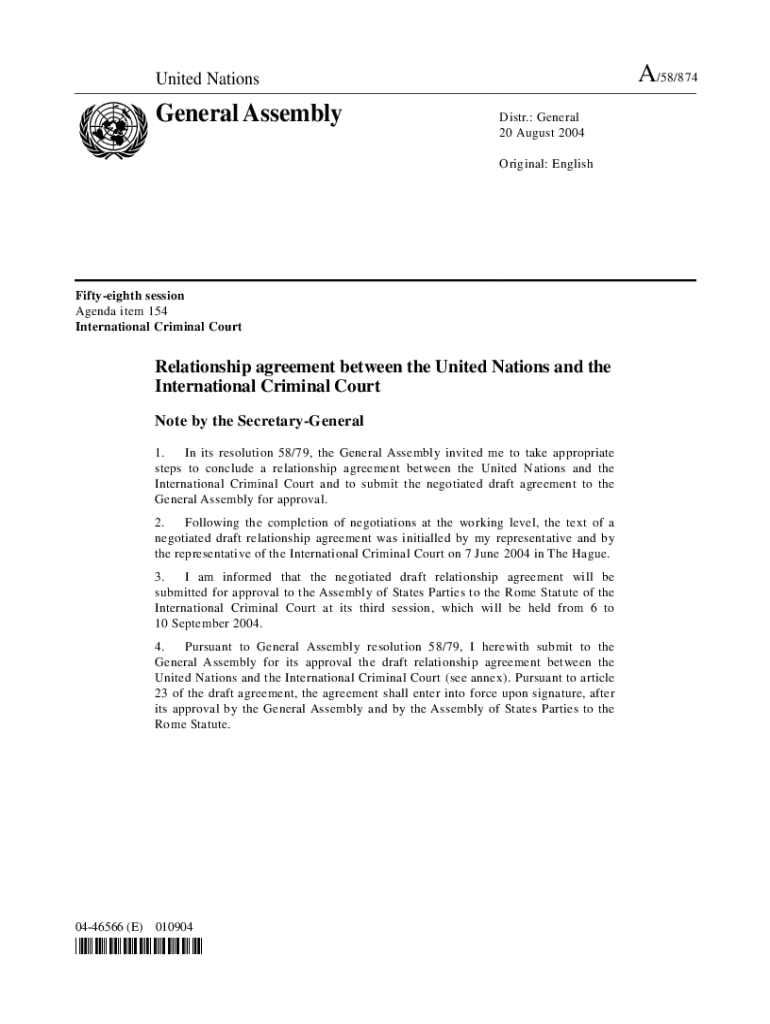 United Nations

A/58/874

General Assembly

Distr.: General
20 August 2004

Original: English

Fifty-eighth session
Agenda item 154
International Criminal Court

Relationship agreement between the United Nations and the International Criminal Court

Note by the Secretary-General

1. In its resolution 58/79, the General Assembly invited me to take appropriate steps to conclude a relationship agreement between the United Nations and the International Criminal Court and to submit the negotiated draft agreement to the General Assembly for approval.

2. Following the completion of negotiations at the working level, the text of a negotiated draft relationship agreement was initialled by my representative and by the representative of the International Criminal Court on 7 June 2004 in The Hague.

3. I am informed that the negotiated draft relationship agreement will be submitted for approval to the Assembly of States Parties to the Rome Statute of the International Criminal Court at its third session, which will be held from 6 to 10 September 2004.

4. Pursuant to General Assembly resolution 58/79, I herewith submit to the General Assembly for its approval the draft relationship agreement between the United Nations and the International Criminal Court (see annex). Pursuant to article 23 of the draft agreement, the agreement shall enter into force upon signature, after its approval by the General Assembly and by the Assembly of States Parties to the Rome Statute.

04-46566 (E) 010904